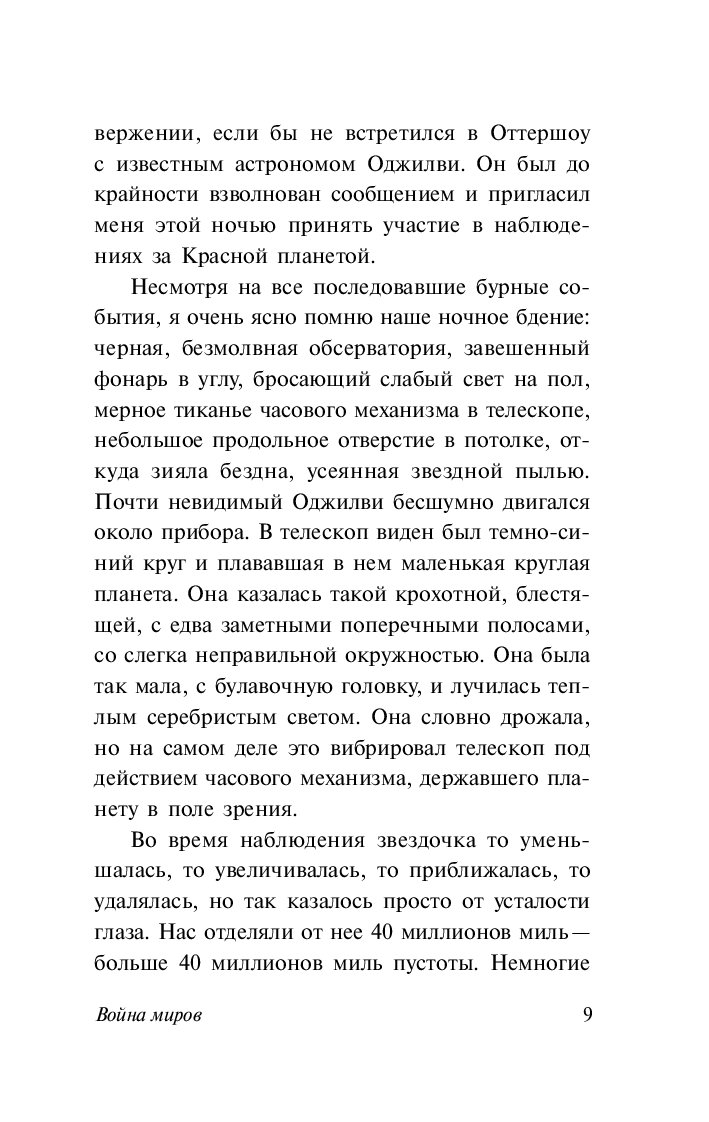 вержении, если бы не встретился в Оттершоу с известным астрономом Оджилви. Он был до крайности взволнован сообщением и пригласил меня этой ночью принять участие в наблюдениях за Красной планетой.

Несмотря на все последовавшие бурные события, я очень ясно помню наше ночное бдение: черная, безмолвная обсерватория, завешенный фонарь в углу, бросающий слабый свет на пол, мерное тиканье часового механизма в телескопе, небольшое продольное отверстие в потолке, откуда зияла бездна, усеянная звездной пылью. Почти невидимый Оджилви бесшумно двигался около прибора. В телескоп виден был темно-синий круг и плававшая в нем маленькая круглая планета. Она казалась такой крохотной, блестящей, с едва заметными поперечными полосами, со слегка неправильной окружностью. Она была так мала, с булавочную головку, и лучилась теплым серебристым светом. Она словно дрожала, но на самом деле это вибрировал телескоп под действием часового механизма, державшего планету в поле зрения.

Во время наблюдения звездочка то уменьшалась, то увеличивалась, то приближалась, то удалялась, но так казалось просто от усталости глаза. Нас отделяли от нее 40 миллионов миль — больше 40 миллионов миль пустоты. Немногие

Война миров 9